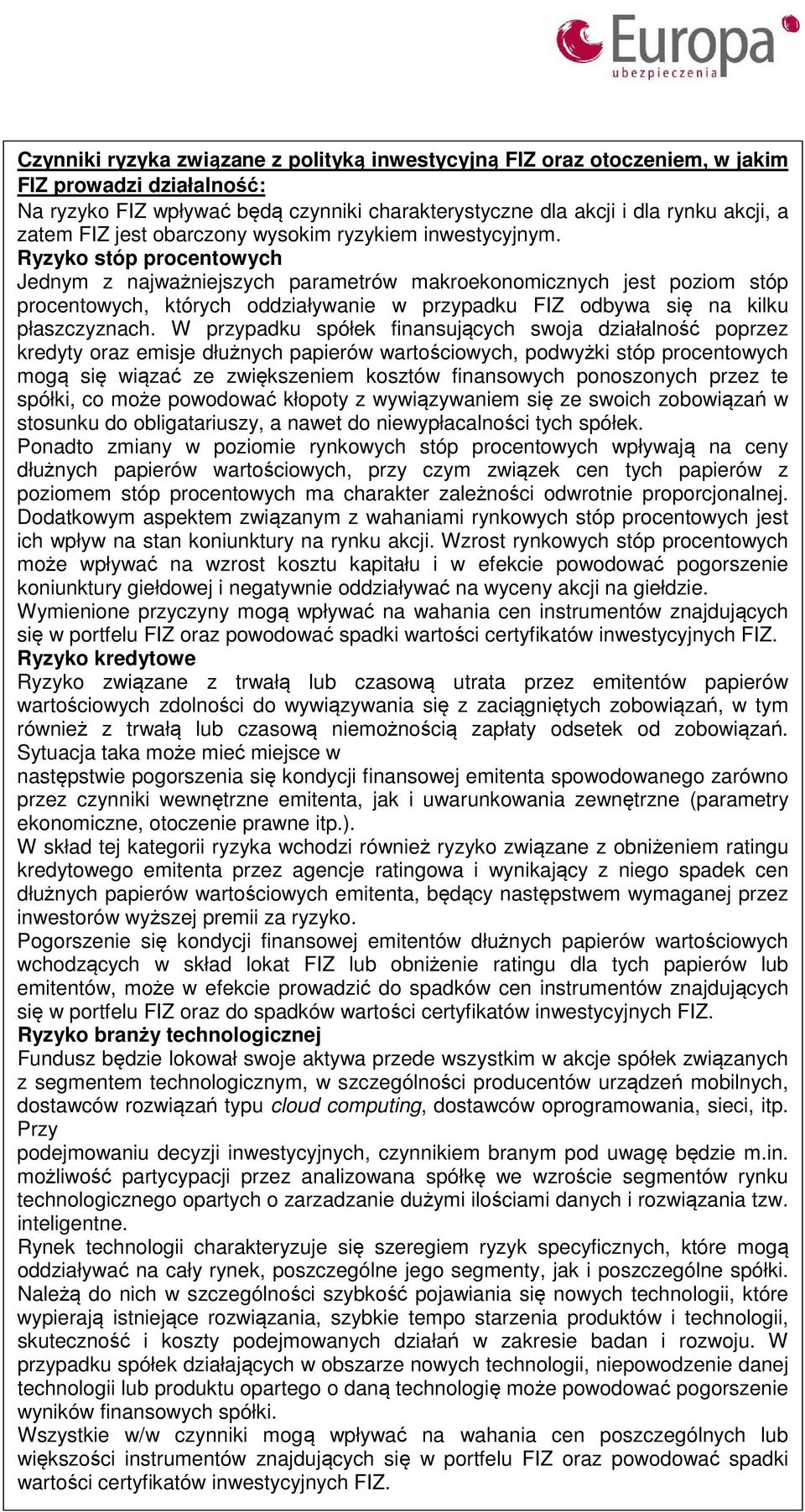 Europa
ubezpieczenia

Czynniki ryzyka związane z polityką inwestycyjną FIZ oraz otoczeniem, w jakim FIZ prowadzi działalność:
Na ryzyko FIZ wpływać będą czynniki charakterystyczne dla akcji i dla rynku akcji, a zatem FIZ jest obarczony wysokim ryzykiem inwestycyjnym.
Ryzyko stóp procentowych
Jednym z najważniejszych parametrów makroekonomicznych jest poziom stóp procentowych, których oddziaływanie w przypadku FIZ odbywa się na kilku płaszczyznach. W przypadku spółek finansujących swoja działalność poprzez kredyty oraz emisje dłużnych papierów wartościowych, podwyżki stóp procentowych mogą się wiązać ze zwiększeniem kosztów finansowych ponoszonych przez te spółki, co może powodować kłopoty z wywiązywaniem się ze swoich zobowiązań w stosunku do obligatariuszy, a nawet do niewypłacalności tych spółek.
Ponadto zmiany w poziomie rynkowych stóp procentowych wpływają na ceny dłużnych papierów wartościowych, przy czym związek cen tych papierów z poziomem stóp procentowych ma charakter zależności odwrotnie proporcjonalnej. Dodatkowym aspektem związanym z wahaniami rynkowych stóp procentowych jest ich wpływ na stan koniunktury na rynku akcji. Wzrost rynkowych stóp procentowych może wpływać na wzrost kosztu kapitału i w efekcie powodować pogorszenie koniunktury giełdowej i negatywnie oddziaływać na wyceny akcji na giełdzie.
Wymienione przyczyny mogą wpływać na wahania cen instrumentów znajdujących się w portfelu FIZ oraz powodować spadki wartości certyfikatów inwestycyjnych FIZ.
Ryzyko kredytowe
Ryzyko związane z trwałą lub czasową utrata przez emitentów papierów wartościowych zdolności do wywiązywania się z zaciągniętych zobowiązań, w tym również z trwałą lub czasową niemożnością zapłaty odsetek od zobowiązań. Sytuacja taka może mieć miejsce w
następstwie pogorszenia się kondycji finansowej emitenta spowodowanego zarówno przez czynniki wewnętrzne emitenta, jak i uwarunkowania zewnętrzne (parametry ekonomiczne, otoczenie prawne itp.).
W skład tej kategorii ryzyka wchodzi również ryzyko związane z obniżeniem ratingu kredytowego emitenta przez agencje ratingowa i wynikający z niego spadek cen dłużnych papierów wartościowych emitenta, będący następstwem wymaganej przez inwestorów wyższej premii za ryzyko.
Pogorszenie się kondycji finansowej emitentów dłużnych papierów wartościowych wchodzących w skład lokat FIZ lub obniżenie ratingu dla tych papierów lub emitentów, może w efekcie prowadzić do spadków cen instrumentów znajdujących się w portfelu FIZ oraz do spadków wartości certyfikatów inwestycyjnych FIZ.
Ryzyko branży technologicznej
Fundusz będzie lokował swoje aktywa przede wszystkim w akcje spółek związanych z segmentem technologicznym, w szczególności producentów urządzeń mobilnych, dostawców rozwiązań typu cloud computing, dostawców oprogramowania, sieci, itp. Przy
podejmowaniu decyzji inwestycyjnych, czynnikiem branym pod uwagę będzie m.in. możliwość partycypacji przez analizowana spółkę we wzroście segmentów rynku technologicznego opartych o zarzadzanie dużymi ilościami danych i rozwiązania tzw. inteligentne.
Rynek technologii charakteryzuje się szeregiem ryzyk specyficznych, które mogą oddziaływać na cały rynek, poszczególne jego segmenty, jak i poszczególne spółki. Należą do nich w szczególności szybkość pojawiania się nowych technologii, które wypierają istniejące rozwiązania, szybkie tempo starzenia produktów i technologii, skuteczność i koszty podejmowanych działań w zakresie badan i rozwoju. W przypadku spółek działających w obszarze nowych technologii, niepowodzenie danej technologii lub produktu opartego o daną technologię może powodować pogorszenie wyników finansowych spółki.
Wszystkie w/w czynniki mogą wpływać na wahania cen poszczególnych lub większości instrumentów znajdujących się w portfelu FIZ oraz powodować spadki wartości certyfikatów inwestycyjnych FIZ.